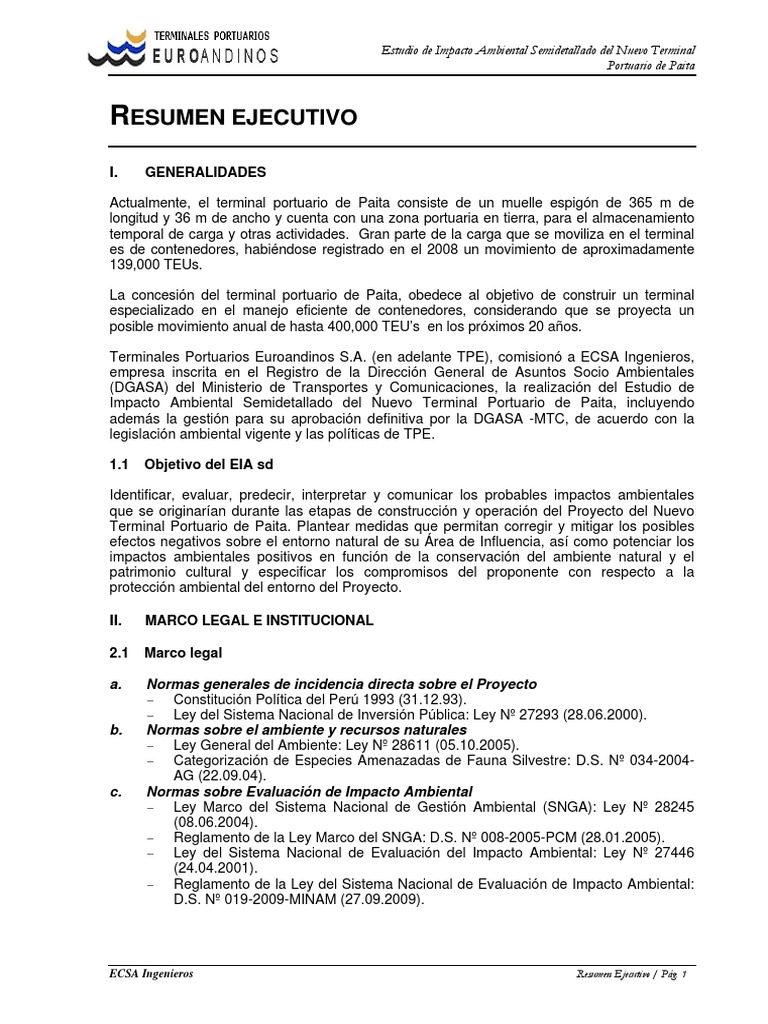 TERMINALES PORTUARIOS
EUROANDINOS

Estudio de Impacto Ambiental Semidetallado del Nuevo Terminal Portuario de Paita

RESUMEN EJECUTIVO

I. GENERALIDADES

Actualmente, el terminal portuario de Paita consiste de un muelle espigón de 365 m de longitud y 36 m de ancho y cuenta con una zona portuaria en tierra, para el almacenamiento temporal de carga y otras actividades. Gran parte de la carga que se moviliza en el terminal es de contenedores, habiéndose registrado en el 2008 un movimiento de aproximadamente 139,000 TEUs.

La concesión del terminal portuario de Paita, obedece al objetivo de construir un terminal especializado en el manejo eficiente de contenedores, considerando que se proyecta un posible movimiento anual de hasta 400,000 TEU's en los próximos 20 años.

Terminales Portuarios Euroandinos S.A. (en adelante TPE), comisionó a ECSA Ingenieros, empresa inscrita en el Registro de la Dirección General de Asuntos Socio Ambientales (DGASA) del Ministerio de Transportes y Comunicaciones, la realización del Estudio de Impacto Ambiental Semidetallado del Nuevo Terminal Portuario de Paita, incluyendo además la gestión para su aprobación definitiva por la DGASA -MTC, de acuerdo con la legislación ambiental vigente y las políticas de TPE.

1.1 Objetivo del EIA sd

Identificar, evaluar, predecir, interpretar y comunicar los probables impactos ambientales que se originarían durante las etapas de construcción y operación del Proyecto del Nuevo Terminal Portuario de Paita. Plantear medidas que permitan corregir y mitigar los posibles efectos negativos sobre el entorno natural de su Área de Influencia, así como potenciar los impactos ambientales positivos en función de la conservación del ambiente natural y el patrimonio cultural y especificar los compromisos del proponente con respecto a la protección ambiental del entorno del Proyecto.

II. MARCO LEGAL E INSTITUCIONAL

2.1 Marco legal

a. Normas generales de incidencia directa sobre el Proyecto
– Constitución Política del Perú 1993 (31.12.93).
– Ley del Sistema Nacional de Inversión Pública: Ley Nº 27293 (28.06.2000).
b. Normas sobre el ambiente y recursos naturales
– Ley General del Ambiente: Ley Nº 28611 (05.10.2005).
– Categorización de Especies Amenazadas de Fauna Silvestre: D.S. Nº 034-2004-AG (22.09.04).
c. Normas sobre Evaluación de Impacto Ambiental
– Ley Marco del Sistema Nacional de Gestión Ambiental (SNGA): Ley Nº 28245 (08.06.2004).
– Reglamento de la Ley Marco del SNGA: D.S. Nº 008-2005-PCM (28.01.2005).
– Ley del Sistema Nacional de Evaluación del Impacto Ambiental: Ley Nº 27446 (24.04.2001).
– Reglamento de la Ley del Sistema Nacional de Evaluación de Impacto Ambiental: D.S. Nº 019-2009-MINAM (27.09.2009).

ECSA Ingenieros

Resumen Ejecutivo / Pág. 1